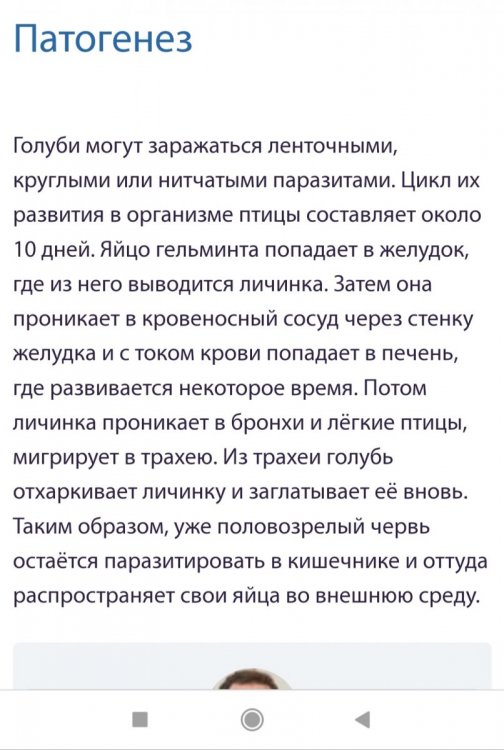 Патогенез

Голуби могут заражаться ленточными, круглыми или нитчатыми паразитами. Цикл их развития в организме птицы составляет около 10 дней. Яйцо гельминта попадает в желудок, где из него выводится личинка. Затем она проникает в кровеносный сосуд через стенку желудка и с током крови попадает в печень, где развивается некоторое время. Потом личинка проникает в бронхи и лёгкие птицы, мигрирует в трахею. Из трахеи голубь отхаркивает личинку и заглатывает её вновь. Таким образом, уже половозрелый червь остаётся паразитировать в кишечнике и оттуда распространяет свои яйца во внешнюю среду.